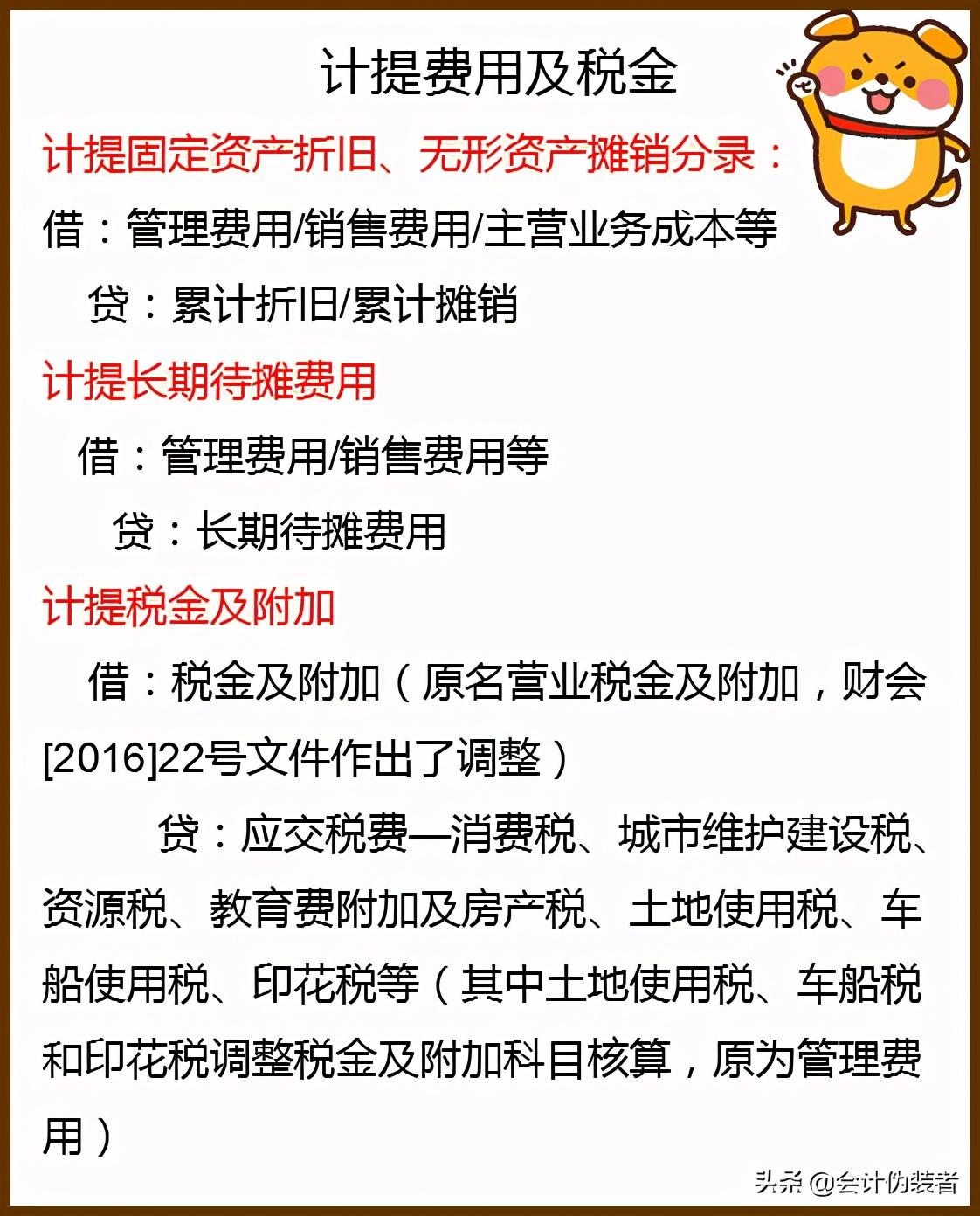 计提费用及税金

计提固定资产折旧、无形资产摊销分录：

借：管理费用/销售费用/主营业务成本等

贷：累计折旧/累计摊销

计提长期待摊费用

借：管理费用/销售费用等

贷：长期待摊费用

计提税金及附加

借：税金及附加（原名营业税金及附加，财会[2016]22号文件作出了调整）

贷：应交税费—消费税、城市维护建设税、资源税、教育费附加及房产税、土地使用税、车船使用税、印花税等（其中土地使用税、车船税和印花税调整税金及附加科目核算，原为管理费用）

头条 @会计伪装者